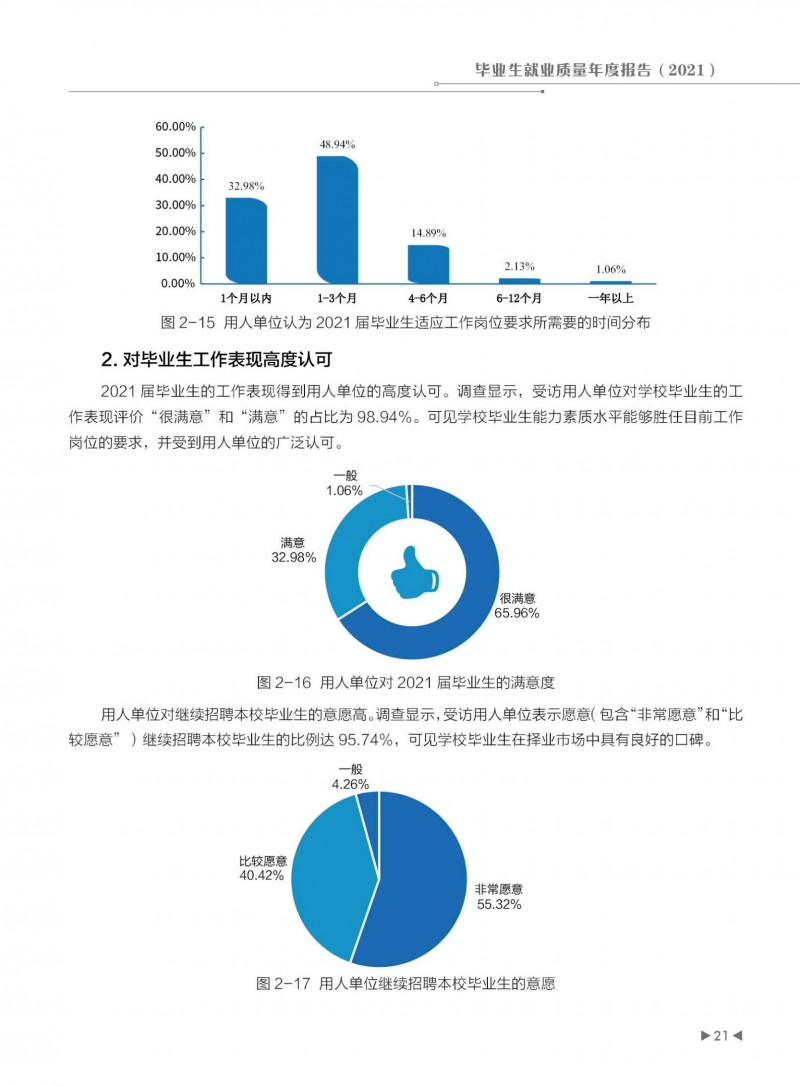 毕业生就业质量年度报告（2021）

60.00%
50.00%
40.00%
30.00%
20.00%
10.00%
0.00%

32.98%
48.94%
14.89%
2.13%
1.06%

1个月以内
1-3个月
4-6个月
6-12个月
一年以上

图 2-15 用人单位认为 2021 届毕业生适应工作岗位要求所需要的时间分布

2. 对毕业生工作表现高度认可

2021 届毕业生的工作表现得到用人单位的高度认可。调查显示，受访用人单位对学校毕业生的工作表现评价“很满意”和“满意”的占比为 98.94%。可见学校毕业生能力素质水平能够胜任目前工作岗位的要求，并受到用人单位的广泛认可。

一般
1.06%
满意
32.98%
很满意
65.96%

图 2-16 用人单位对 2021 届毕业生的满意度

用人单位对继续招聘本校毕业生的意愿高。调查显示，受访用人单位表示愿意（包含“非常愿意”和“比较愿意”）继续招聘本校毕业生的比例达 95.74%，可见学校毕业生在择业市场中具有良好的口碑。

一般
4.26%
比较愿意
40.42%
非常愿意
55.32%

图 2-17 用人单位继续招聘本校毕业生的意愿

▶21◀